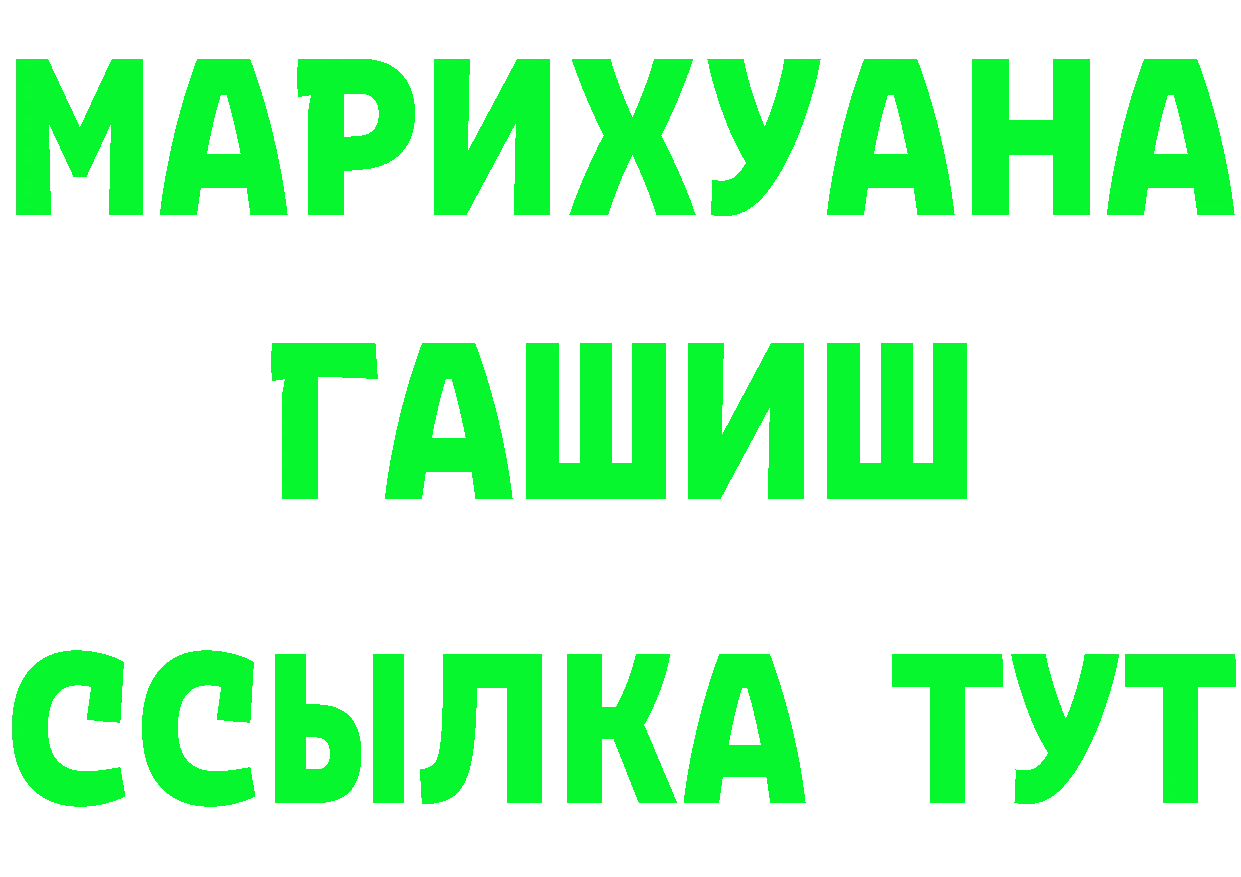 МАРИХУАНА
ГАШИШ
ССЫЛКА ТУТ